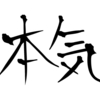 本気